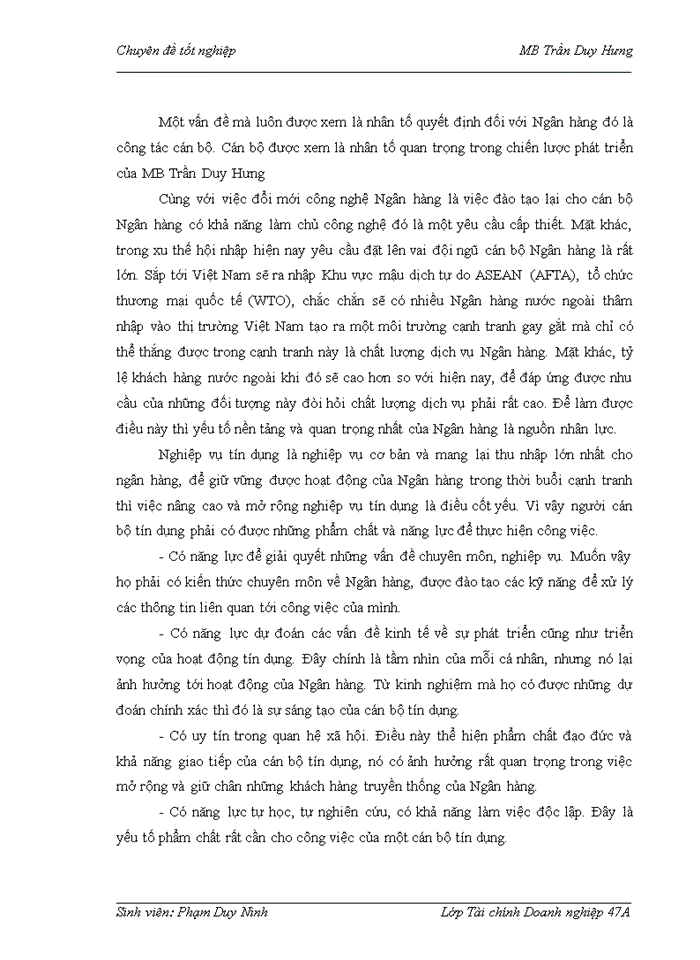 Chuyên đề tốt nghiệp MB Trần Duy Hưng

Một vấn đề mà luôn được xem là nhân tố quyết định đối với Ngân hàng đó là công tác cán bộ. Cán bộ được xem là nhân tố quan trọng trong chiến lược phát triển của MB Trần Duy Hưng

Cùng với việc đổi mới công nghệ Ngân hàng là việc đào tạo lại cho cán bộ Ngân hàng có khả năng làm chủ công nghệ đó là một yêu cầu cấp thiết. Mặt khác, trong xu thế hội nhập hiện nay yêu cầu đặt lên vai đội ngũ cán bộ Ngân hàng là rất lớn. Sắp tới Việt Nam sẽ ra nhập Khu vực mậu dịch tự do ASEAN (AFTA), tổ chức thương mại quốc tế (WTO), chắc chắn sẽ có nhiều Ngân hàng nước ngoài thâm nhập vào thị trường Việt Nam tạo ra một môi trường cạnh tranh gay gắt mà chỉ có thể thắng được trong cạnh tranh này là chất lượng dịch vụ Ngân hàng. Mặt khác, tỷ lệ khách hàng nước ngoài khi đó sẽ cao hơn so với hiện nay, để đáp ứng được nhu cầu của những đối tượng này đòi hỏi chất lượng dịch vụ phải rất cao. Để làm được điều này thì yếu tố nền tảng và quan trọng nhất của Ngân hàng là nguồn nhân lực.

Nghiệp vụ tín dụng là nghiệp vụ cơ bản và mang lại thu nhập lớn nhất cho ngân hàng, để giữ vững được hoạt động của Ngân hàng trong thời buổi cạnh tranh thì việc nâng cao và mở rộng nghiệp vụ tín dụng là điều cốt yếu. Vì vậy người cán bộ tín dụng phải có được những phẩm chất và năng lực để thực hiện công việc.

- Có năng lực để giải quyết những vấn đề chuyên môn, nghiệp vụ. Muốn vậy họ phải có kiến thức chuyên môn về Ngân hàng, được đào tạo các kỹ năng để xử lý các thông tin liên quan tới công việc của mình.

- Có năng lực dự đoán các vấn đề kinh tế về sự phát triển cũng như triển vọng của hoạt động tín dụng. Đây chính là tầm nhìn của mỗi cá nhân, nhưng nó lại ảnh hưởng tới hoạt động của Ngân hàng. Từ kinh nghiệm mà họ có được những dự đoán chính xác thì đó là sự sáng tạo của cán bộ tín dụng.

- Có uy tín trong quan hệ xã hội. Điều này thể hiện phẩm chất đạo đức và khả năng giao tiếp của cán bộ tín dụng, nó có ảnh hưởng rất quan trọng trong việc mở rộng và giữ chân những khách hàng truyền thống của Ngân hàng.

- Có năng lực tự học, tự nghiên cứu, có khả năng làm việc độc lập. Đây là yếu tố phẩm chất rất cần cho công việc của một cán bộ tín dụng.

Sinh viên: Phạm Duy Ninh Lớp Tài chính Doanh nghiệp 47A